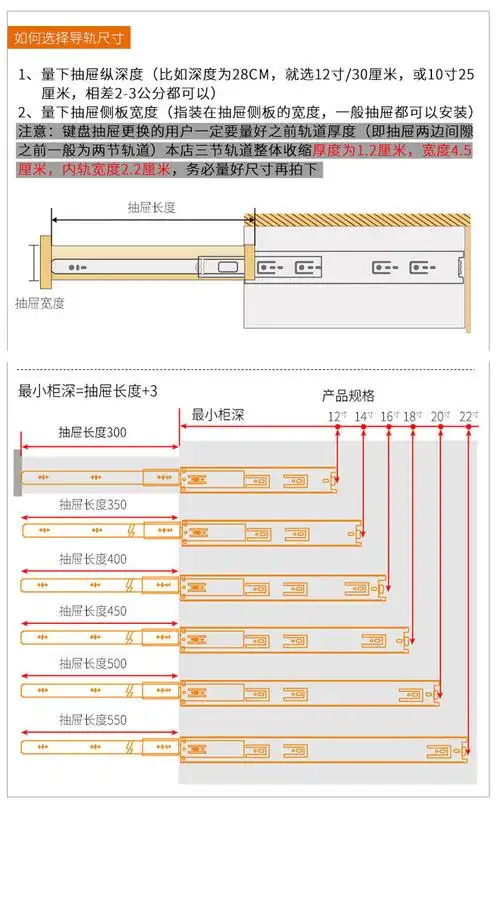 如何选择导轨尺寸

1、量下抽屉纵深度（比如深度为28CM，就选12寸/30厘米，或10寸25厘米，相差2-3公分都可以）
2、量下抽屉侧板宽度（指装在抽屉侧板的宽度，一般抽屉都可以安装）
注意：键盘抽屉更换的用户一定要量好之前轨道厚度（即抽屉两边间隙之前一般为两节轨道）本店三节轨道整体收缩厚度为1.2厘米，宽度4.5厘米，内轨宽度2.2厘米，务必量好尺寸再拍下

抽屉长度

抽屉宽度

最小柜深=抽屉长度+3

产品规格

最小柜深

12寸 14寸 16寸 18寸 20寸 22寸

抽屉长度300

抽屉长度350

抽屉长度400

抽屉长度450

抽屉长度500

抽屉长度550